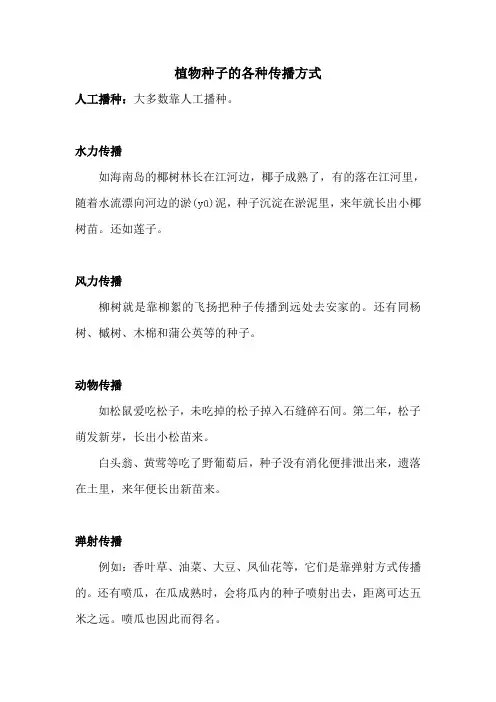 植物种子的各种传播方式

人工播种：大多数靠人工播种。

水力传播

如海南岛的椰树林长在江河边，椰子成熟了，有的落在江河里，随着水流漂向河边的淤(yū)泥，种子沉淀在淤泥里，来年就长出小椰树苗。还如莲子。

风力传播

柳树就是靠柳絮的飞扬把种子传播到远处去安家的。还有同杨树、槭树、木棉和蒲公英等的种子。

动物传播

如松鼠爱吃松子，未吃掉的松子掉入石缝碎石间。第二年，松子萌发新芽，长出小松苗来。

白头翁、黄莺等吃了野葡萄后，种子没有消化便排泄出来，遗落在土里，来年便长出新苗来。

弹射传播

例如：香叶草、油菜、大豆、凤仙花等，它们是靠弹射方式传播的。还有喷瓜，在瓜成熟时，会将瓜内的种子喷射出去，距离可达五米之远。喷瓜也因此而得名。